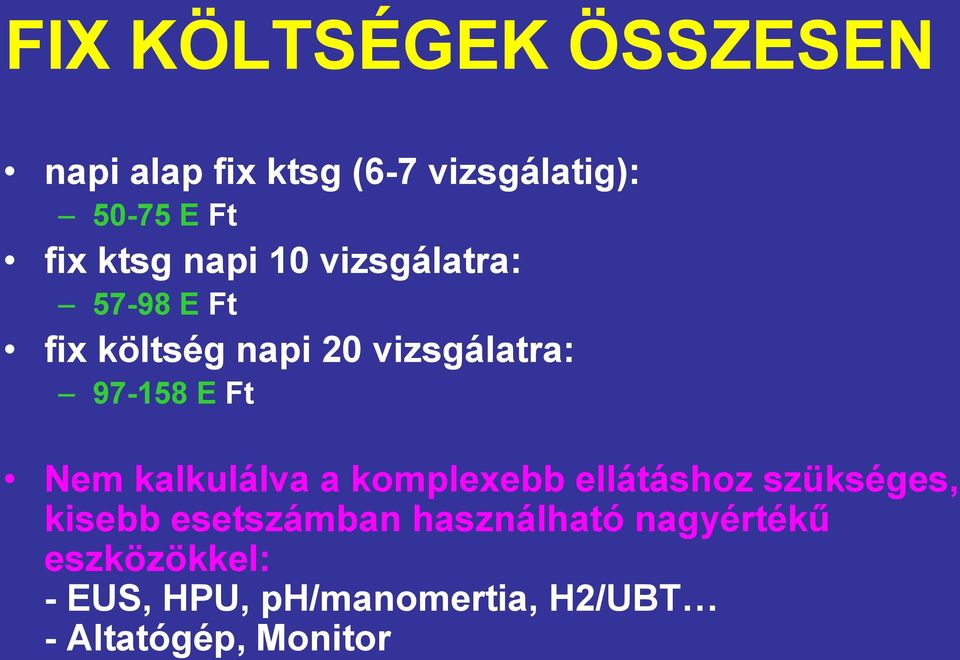 FIX KÖLTSÉGEK ÖSSZESEN

• napi alap fix ktsg (6-7 vizsgálatig):
– 50-75 E Ft
• fix ktsg napi 10 vizsgálatra:
– 57-98 E Ft
• fix költség napi 20 vizsgálatra:
– 97-158 E Ft

• Nem kalkulálva a komplexebb ellátáshoz szükséges, kisebb esetszámban használható nagyértékű eszközökkel:
- EUS, HPU, pH/manomertia, H2/UBT…
- Altatógép, Monitor